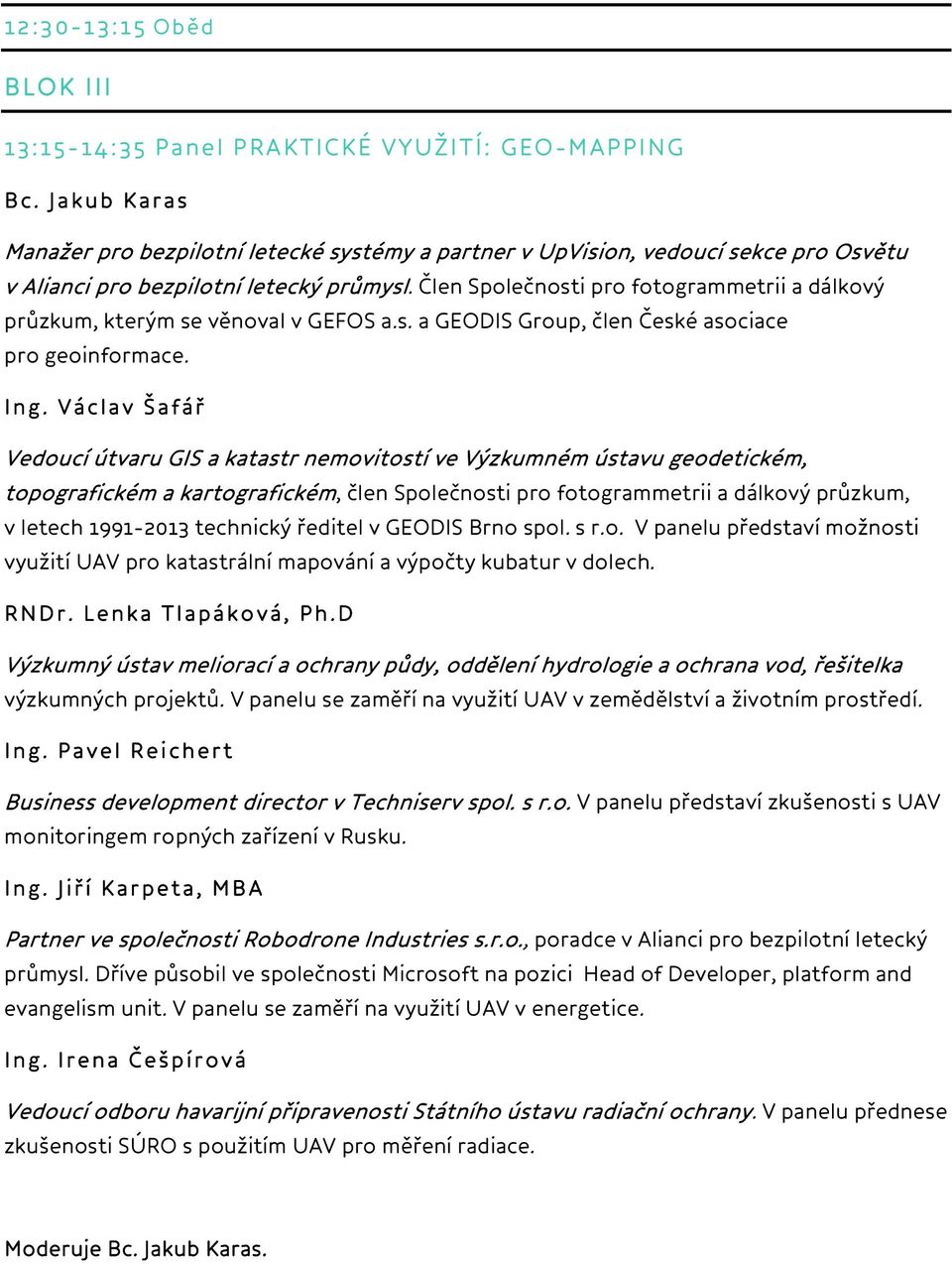 12:30-13:15 Oběd

BLOK III

13:15-14:35 Panel PRAKTICKÉ VYUŽITÍ: GEO-MAPPING

Bc. Jakub Karas

Manažer pro bezpilotní letecké systémy a partner v UpVision, vedoucí sekce pro Osvětu v Alianci pro bezpilotní letecký průmysl. Člen Společnosti pro fotogrammetrii a dálkový průzkum, kterým se věnoval v GEFOS a.s. a GEODIS Group, člen České asociace pro geoinformace.

Ing. Václav Šafář

Vedoucí útvaru GIS a katastr nemovitostí ve Výzkumném ústavu geodetickém, topografickém a kartografickém, člen Společnosti pro fotogrammetrii a dálkový průzkum, v letech 1991-2013 technický ředitel v GEODIS Brno spol. s r.o. V panelu představí možnosti využití UAV pro katastrální mapování a výpočty kubatur v dolech.

RNDr. Lenka Tlapáková, Ph.D

Výzkumný ústav meliorací a ochrany půdy, oddělení hydrologie a ochrana vod, řešitelka výzkumných projektů. V panelu se zaměří na využití UAV v zemědělství a životním prostředí.

Ing. Pavel Reichert

Business development director v Techniserv spol. s r.o. V panelu představí zkušenosti s UAV monitoringem ropných zařízení v Rusku.

Ing. Jiří Karpeta, MBA

Partner ve společnosti Robodrone Industries s.r.o., poradce v Alianci pro bezpilotní letecký průmysl. Dříve působil ve společnosti Microsoft na pozici Head of Developer, platform and evangelism unit. V panelu se zaměří na využití UAV v energetice.

Ing. Irena Češpírová

Vedoucí odboru havarijní připravenosti Státního ústavu radiační ochrany. V panelu přednese zkušenosti SÚRO s použitím UAV pro měření radiace.

Moderuje Bc. Jakub Karas.